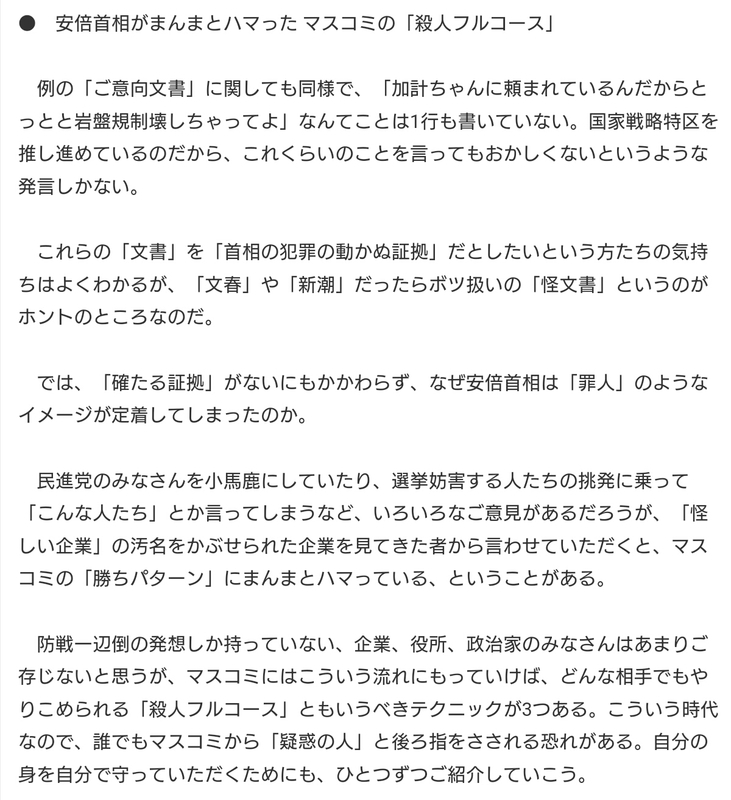 ● 安倍首相がまんまとハマった マスコミの「殺人フルコース」

例の「ご意向文書」に関しても同様で、「加計ちゃんに頼まれているんだからとっとと岩盤規制壊しちゃってよ」なんてことは1行も書いていない。国家戦略特区を推し進めているのだから、これくらいのことを言ってもおかしくないというような発言しかない。

これらの「文書」を「首相の犯罪の動かぬ証拠」だとしたいという方たちの気持ちはよくわかるが、「文春」や「新潮」だったらボツ扱いの「怪文書」というのがホントのところなのだ。

では、「確たる証拠」がないにもかかわらず、なぜ安倍首相は「罪人」のようなイメージが定着してしまったのか。

民進党のみなさんを小馬鹿にしていたり、選挙妨害する人たちの挑発に乗って「こんな人たち」とか言ってしまうなど、いろいろなご意見があるだろうが、「怪しい企業」の汚名をかぶせられた企業を見てきた者から言わせていただくと、マスコミの「勝ちパターン」にまんまとハマっている、ということがある。

防戦一辺倒の発想しか持っていない、企業、役所、政治家のみなさんはあまりご存じないと思うが、マスコミにはこういう流れにもっていけば、どんな相手でもやりこめられる「殺人フルコース」ともいうべきテクニックが3つある。こういう時代なので、誰でもマスコミから「疑惑の人」と後ろ指をさされる恐れがある。自分の身を自分で守っていただくためにも、ひとつずつご紹介していこう。